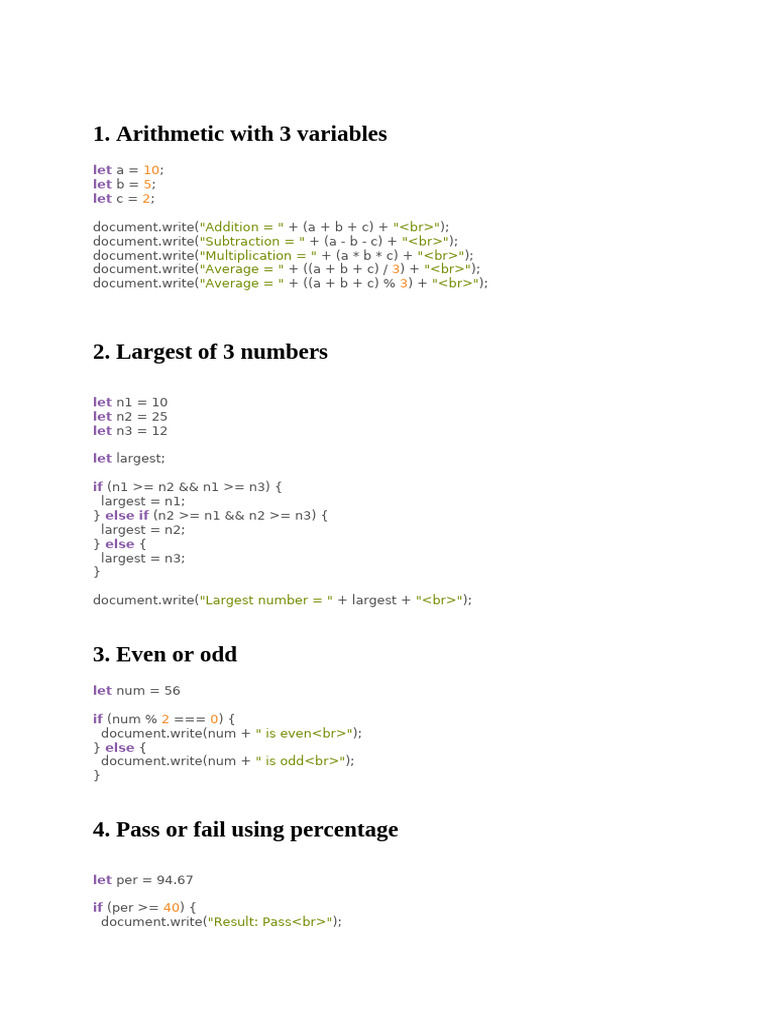 1. Arithmetic with 3 variables

let a = 10;
let b = 5;
let c = 2;

document.write("Addition = " + (a + b + c) + "<br>");
document.write("Subtraction = " + (a - b - c) + "<br>");
document.write("Multiplication = " + (a * b * c) + "<br>");
document.write("Average = " + ((a + b + c) / 3) + "<br>");
document.write("Average = " + ((a + b + c) % 3) + "<br>");

2. Largest of 3 numbers

let n1 = 10
let n2 = 25
let n3 = 12

let largest;

if (n1 >= n2 && n1 >= n3) {
  largest = n1;
} else if (n2 >= n1 && n2 >= n3) {
  largest = n2;
} else {
  largest = n3;
}

document.write("Largest number = " + largest + "<br>");

3. Even or odd

let num = 56

if (num % 2 === 0) {
  document.write(num + " is even<br>");
} else {
  document.write(num + " is odd<br>");
}

4. Pass or fail using percentage

let per = 94.67

if (per >= 40) {
  document.write("Result: Pass<br>");